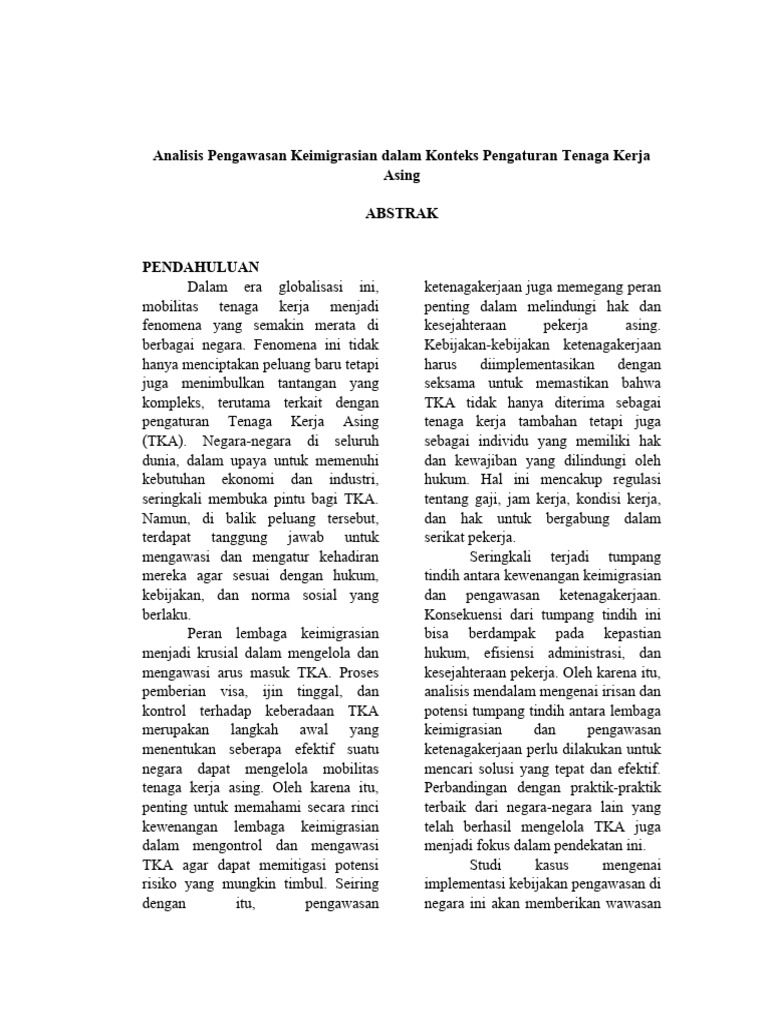 Analisis Pengawasan Keimigrasian dalam Konteks Pengaturan Tenaga Kerja Asing

ABSTRAK

PENDAHULUAN

Dalam era globalisasi ini, mobilitas tenaga kerja menjadi fenomena yang semakin merata di berbagai negara. Fenomena ini tidak hanya menciptakan peluang baru tetapi juga menimbulkan tantangan yang kompleks, terutama terkait dengan pengaturan Tenaga Kerja Asing (TKA). Negara-negara di seluruh dunia, dalam upaya untuk memenuhi kebutuhan ekonomi dan industri, seringkali membuka pintu bagi TKA. Namun, di balik peluang tersebut, terdapat tanggung jawab untuk mengawasi dan mengatur kehadiran mereka agar sesuai dengan hukum, kebijakan, dan norma sosial yang berlaku.

Peran lembaga keimigrasian menjadi krusial dalam mengelola dan mengawasi arus masuk TKA. Proses pemberian visa, ijin tinggal, dan kontrol terhadap keberadaan TKA merupakan langkah awal yang menentukan seberapa efektif suatu negara dapat mengelola mobilitas tenaga kerja asing. Oleh karena itu, penting untuk memahami secara rinci kewenangan lembaga keimigrasian dalam mengontrol dan mengawasi TKA agar dapat memitigasi potensi risiko yang mungkin timbul. Seiring dengan itu, pengawasan ketenagakerjaan juga memegang peran penting dalam melindungi hak dan kesejahteraan pekerja asing. Kebijakan-kebijakan ketenagakerjaan harus diimplementasikan dengan seksama untuk memastikan bahwa TKA tidak hanya diterima sebagai tenaga kerja tambahan tetapi juga sebagai individu yang memiliki hak dan kewajiban yang dilindungi oleh hukum. Hal ini mencakup regulasi tentang gaji, jam kerja, kondisi kerja, dan hak untuk bergabung dalam serikat pekerja.

Seringkali terjadi tumpang tindih antara kewenangan keimigrasian dan pengawasan ketenagakerjaan. Konsekuensi dari tumpang tindih ini bisa berdampak pada kepastian hukum, efisiensi administrasi, dan kesejahteraan pekerja. Oleh karena itu, analisis mendalam mengenai irisan dan potensi tumpang tindih antara lembaga keimigrasian dan pengawasan ketenagakerjaan perlu dilakukan untuk mencari solusi yang tepat dan efektif. Perbandingan dengan praktik-praktik terbaik dari negara-negara lain yang telah berhasil mengelola TKA juga menjadi fokus dalam pendekatan ini.

Studi kasus mengenai implementasi kebijakan pengawasan di negara ini akan memberikan wawasan